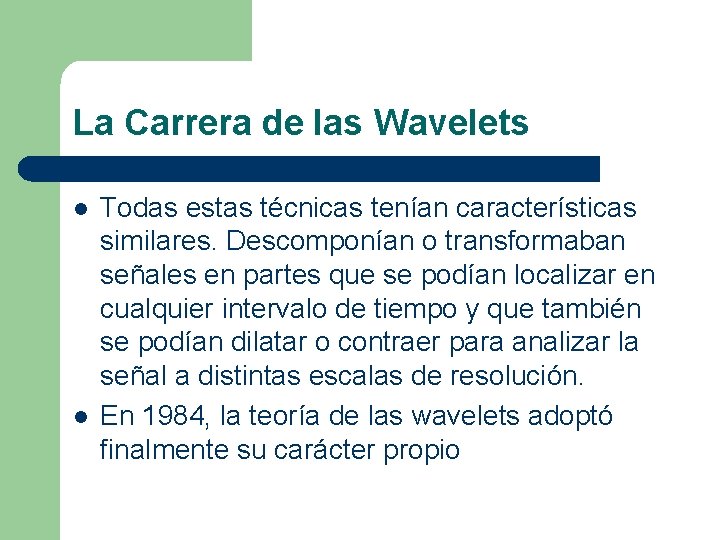 La Carrera de las Wavelets

- Todas estas técnicas tenían características similares. Descomponían o transformaban señales en partes que se podían localizar en cualquier intervalo de tiempo y que también se podían dilatar o contraer para analizar la señal a distintas escalas de resolución.
- En 1984, la teoría de las wavelets adoptó finalmente su carácter propio